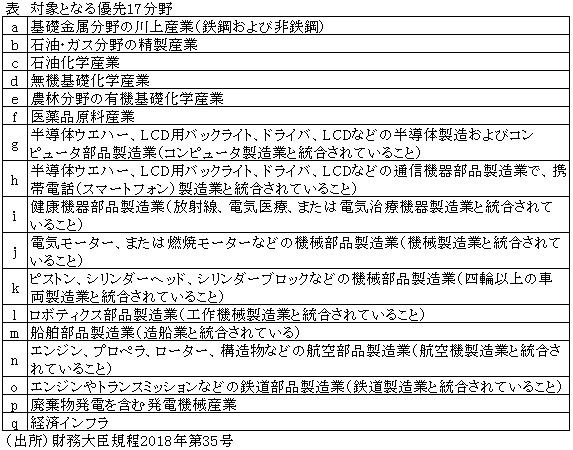 表　対象となる優先17分野

| | |
|---|---|
| a | 基礎金属分野の川上産業（鉄鋼および非鉄鋼） |
| b | 石油・ガス分野の精製産業 |
| c | 石油化学産業 |
| d | 無機基礎化学産業 |
| e | 農林分野の有機基礎化学産業 |
| f | 医薬品原料産業 |
| g | 半導体ウエハー、LCD用バックライト、ドライバ、LCDなどの半導体製造およびコンピュータ部品製造業（コンピュータ製造業と統合されていること） |
| h | 半導体ウエハー、LCD用バックライト、ドライバ、LCDなどの通信機器部品製造業で、携帯電話（スマートフォン）製造業と統合されていること） |
| i | 健康機器部品製造業（放射線、電気医療、または電気治療機器製造業と統合されていること） |
| j | 電気モーター、または燃焼モーターなどの機械部品製造業（機械製造業と統合されていること） |
| k | ピストン、シリンダーヘッド、シリンダーブロックなどの機械部品製造業（四輪以上の車両製造業と統合されていること） |
| l | ロボティクス部品製造業（工作機械製造業と統合されていること） |
| m | 船舶部品製造業（造船業と統合されている） |
| n | エンジン、プロペラ、ローター、構造物などの航空部品製造業（航空機製造業と統合されていること） |
| o | エンジンやトランスミッションなどの鉄道部品製造業（鉄道製造業と統合されていること） |
| p | 廃棄物発電を含む発電機械産業 |
| q | 経済インフラ |

（出所）財務大臣規程2018年第35号